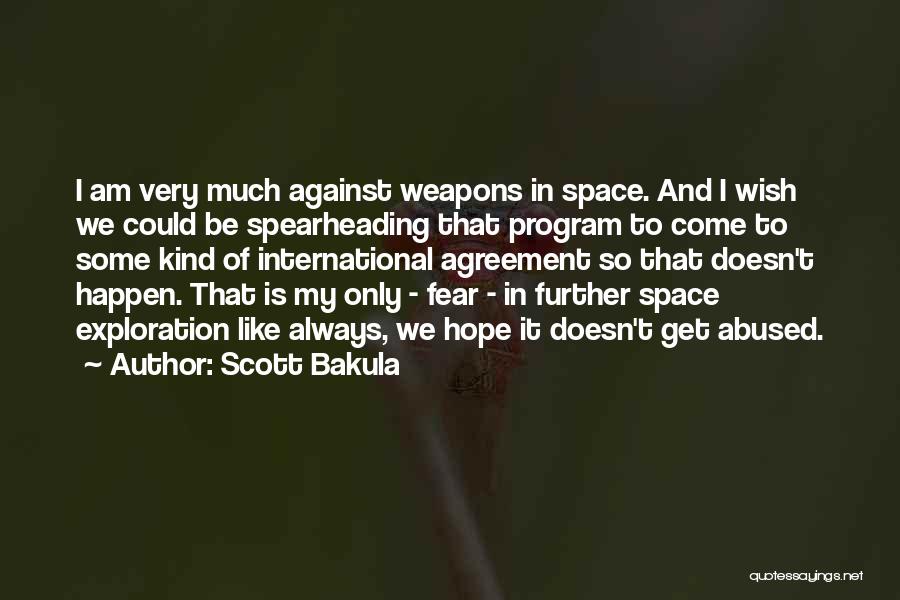 I am very much against weapons in space. And I wish we could be spearheading that program to come to some kind of international agreement so that doesn't happen. That is my only - fear - in further space exploration like always, we hope it doesn't get abused.
~ Author: Scott Bakula

quotessayings.net